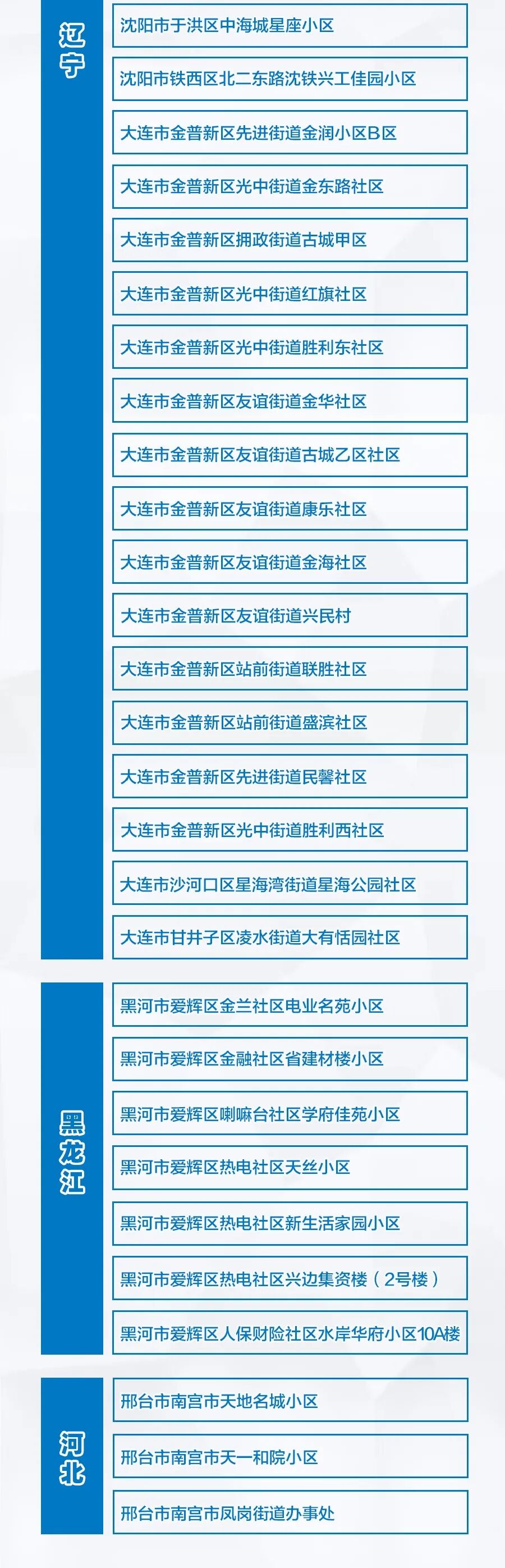 辽宁

沈阳市于洪区中海城星座小区

沈阳市铁西区北二东路沈铁兴工佳园小区

大连市金普新区先进街道金润小区B区

大连市金普新区光中街道金东路社区

大连市金普新区拥政街道古城甲区

大连市金普新区光中街道红旗社区

大连市金普新区光中街道胜利东社区

大连市金普新区友谊街道金华社区

大连市金普新区友谊街道古城乙区社区

大连市金普新区友谊街道康乐社区

大连市金普新区友谊街道金海社区

大连市金普新区友谊街道兴民村

大连市金普新区站前街道联胜社区

大连市金普新区站前街道盛滨社区

大连市金普新区先进街道民馨社区

大连市金普新区光中街道胜利西社区

大连市沙河口区星海湾街道星海公园社区

大连市甘井子区凌水街道大有恬园社区

黑龙江

黑河市爱辉区金兰社区电业名苑小区

黑河市爱辉区金融社区省建材楼小区

黑河市爱辉区喇嘛台社区学府佳苑小区

黑河市爱辉区热电社区天丝小区

黑河市爱辉区热电社区新生活家园小区

黑河市爱辉区热电社区兴边集资楼（2号楼）

黑河市爱辉区人保财险社区水岸华府小区10A楼

河北

邢台市南宫市天地名城小区

邢台市南宫市天一和院小区

邢台市南宫市凤岗街道办事处